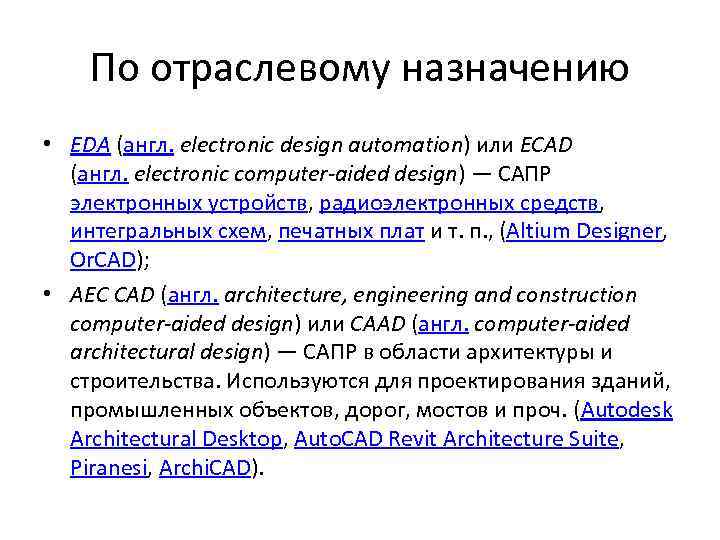 По отраслевому назначению

• EDA (англ. electronic design automation) или ECAD (англ. electronic computer-aided design) — САПР электронных устройств, радиоэлектронных средств, интегральных схем, печатных плат и т. п., (Altium Designer, OrCAD);

• AEC CAD (англ. architecture, engineering and construction computer-aided design) или CAAD (англ. computer-aided architectural design) — САПР в области архитектуры и строительства. Используются для проектирования зданий, промышленных объектов, дорог, мостов и проч. (Autodesk Architectural Desktop, AutoCAD Revit Architecture Suite, Piranesi, ArchiCAD).